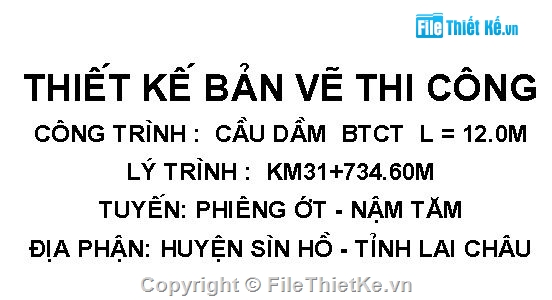 File Thiết Kế.vn

THIẾT KẾ BẢN VẼ THI CÔNG

CÔNG TRÌNH : CẦU DẦM BTCT L = 12.0M

LÝ TRÌNH : KM31+734.60M

TUYẾN: PHIÊNG ỚT - NẬM TĂM

ĐỊA PHẬN: HUYỆN SÌN HỒ - TỈNH LAI CHÂU

Copyright © FileThietKe.vn